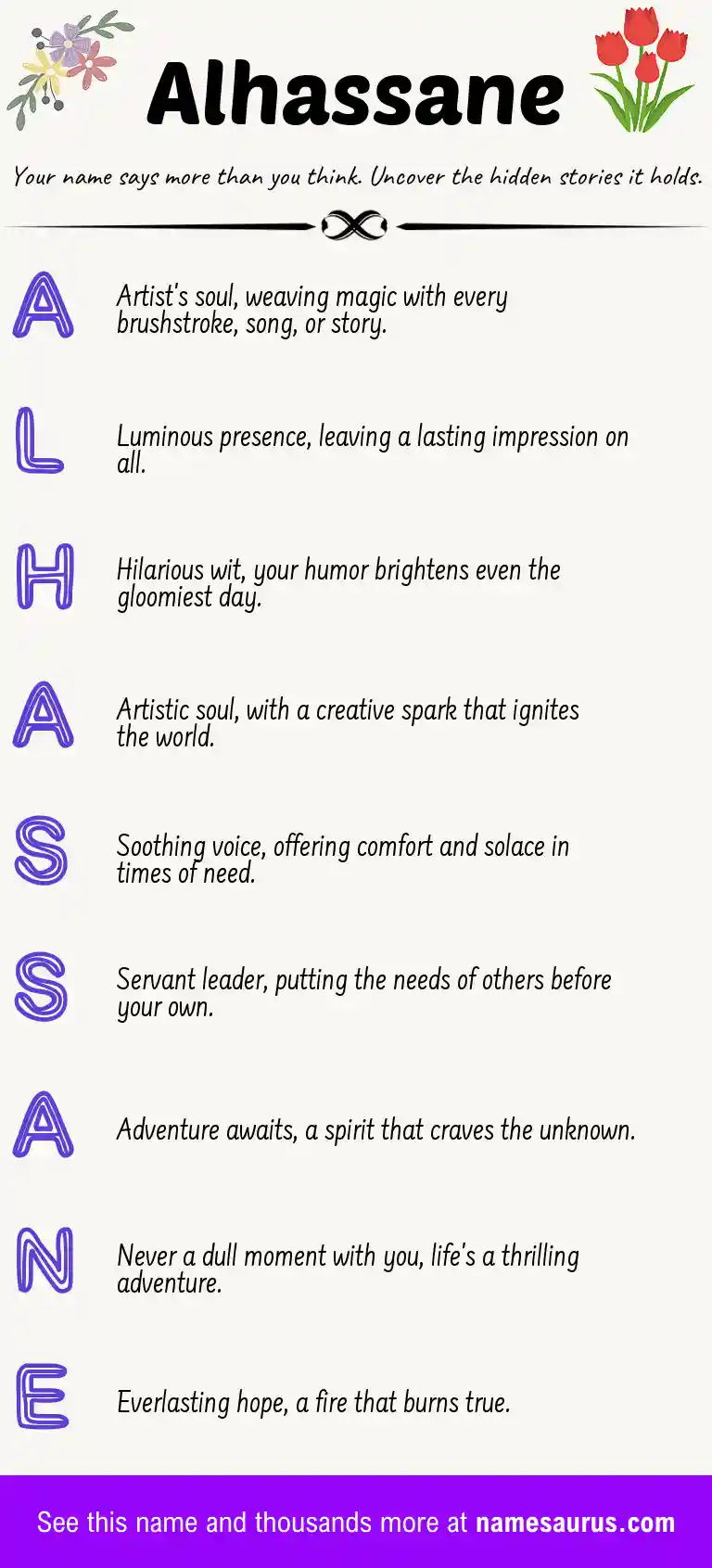 Alhassane

Your name says more than you think. Uncover the hidden stories it holds.

A

Artist's soul, weaving magic with every brushstroke, song, or story.

L

Luminous presence, leaving a lasting impression on all.

H

Hilarious wit, your humor brightens even the gloomiest day.

A

Artistic soul, with a creative spark that ignites the world.

S

Soothing voice, offering comfort and solace in times of need.

S

Servant leader, putting the needs of others before your own.

A

Adventure awaits, a spirit that craves the unknown.

N

Never a dull moment with you, life's a thrilling adventure.

E

Everlasting hope, a fire that burns true.

See this name and thousands more at namesaurus.com